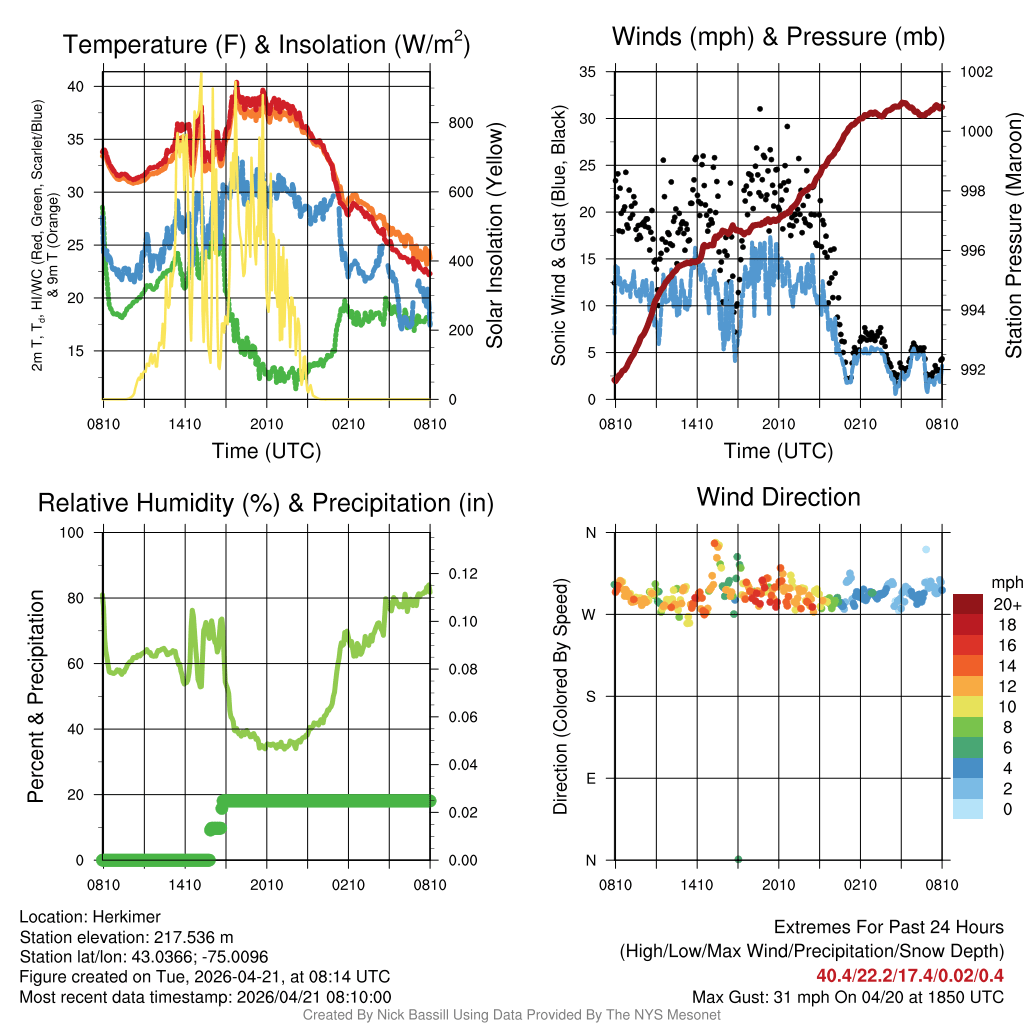 Temperature (F) & Insolation (W/m$^2$)

2m T, T$_d$, HI/WC (Red, Green, Scarlet/Blue) & 9m T (Orange)

40
35
30
25
20
15

800
600
400
200
0

Solar Insolation (Yellow)

0810 1410 2010 0210 0810

Time (UTC)

Winds (mph) & Pressure (mb)

Sonic Wind & Gust (Blue, Black)

35
30
25
20
15
10
5
0

1002
1000
998
996
994
992

Station Pressure (Maroon)

0810 1410 2010 0210 0810

Time (UTC)

Relative Humidity (%) & Precipitation (in)

Percent & Precipitation

100
80
60
40
20
0

0.12
0.10
0.08
0.06
0.04
0.02
0.00

0810 1410 2010 0210 0810

Wind Direction

Direction (Colored By Speed)

N
W
S
E
N

0810 1410 2010 0210 0810

mph
20+
18
16
14
12
10
8
6
4
2
0

Location: Herkimer
Station elevation: 217.536 m
Station lat/lon: 43.0366; -75.0096
Figure created on Tue, 2026-04-21, at 08:14 UTC
Most recent data timestamp: 2026/04/21 08:10:00

Extremes For Past 24 Hours
(High/Low/Max Wind/Precipitation/Snow Depth)
40.4/22.2/17.4/0.02/0.4
Max Gust: 31 mph On 04/20 at 1850 UTC

Created By Nick Bassill Using Data Provided By The NYS Mesonet